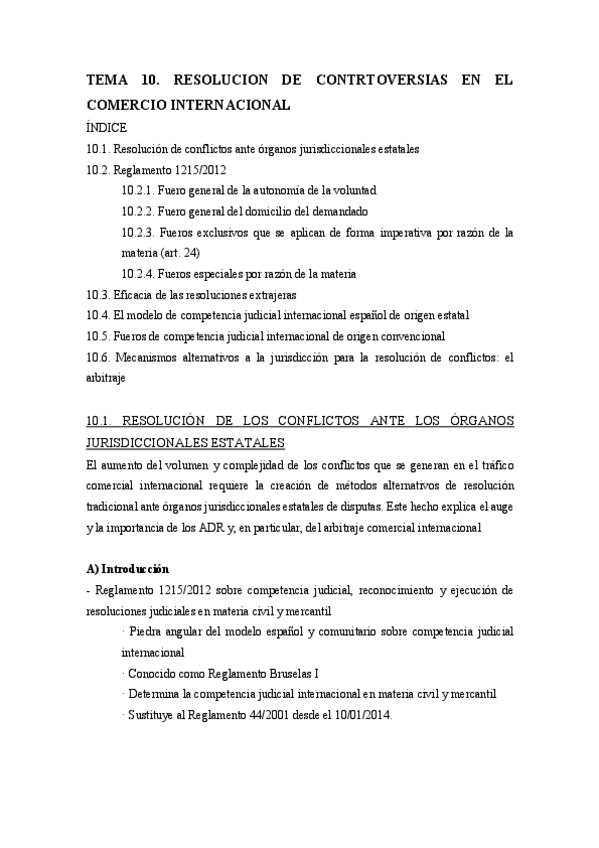 TEMA 10. RESOLUCION DE CONTRTOVERSIAS EN EL COMERCIO INTERNACIONAL

ÍNDICE

10.1. Resolución de conflictos ante órganos jurisdiccionales estatales

10.2. Reglamento 1215/2012

10.2.1. Fuero general de la autonomía de la voluntad

10.2.2. Fuero general del domicilio del demandado

10.2.3. Fueros exclusivos que se aplican de forma imperativa por razón de la materia (art. 24)

10.2.4. Fueros especiales por razón de la materia

10.3. Eficacia de las resoluciones extrajeras

10.4. El modelo de competencia judicial internacional español de origen estatal

10.5. Fueros de competencia judicial internacional de origen convencional

10.6. Mecanismos alternativos a la jurisdicción para la resolución de conflictos: el arbitraje

10.1. RESOLUCIÓN DE LOS CONFLICTOS ANTE LOS ÓRGANOS JURISDICCIONALES ESTATALES

El aumento del volumen y complejidad de los conflictos que se generan en el tráfico comercial internacional requiere la creación de métodos alternativos de resolución tradicional ante órganos jurisdiccionales estatales de disputas. Este hecho explica el auge y la importancia de los ADR y, en particular, del arbitraje comercial internacional

A) Introducción

- Reglamento 1215/2012 sobre competencia judicial, reconocimiento y ejecución de resoluciones judiciales en materia civil y mercantil

· Piedra angular del modelo español y comunitario sobre competencia judicial internacional

· Conocido como Reglamento Bruselas I

· Determina la competencia judicial internacional en materia civil y mercantil

· Sustituye al Reglamento 44/2001 desde el 10/01/2014.